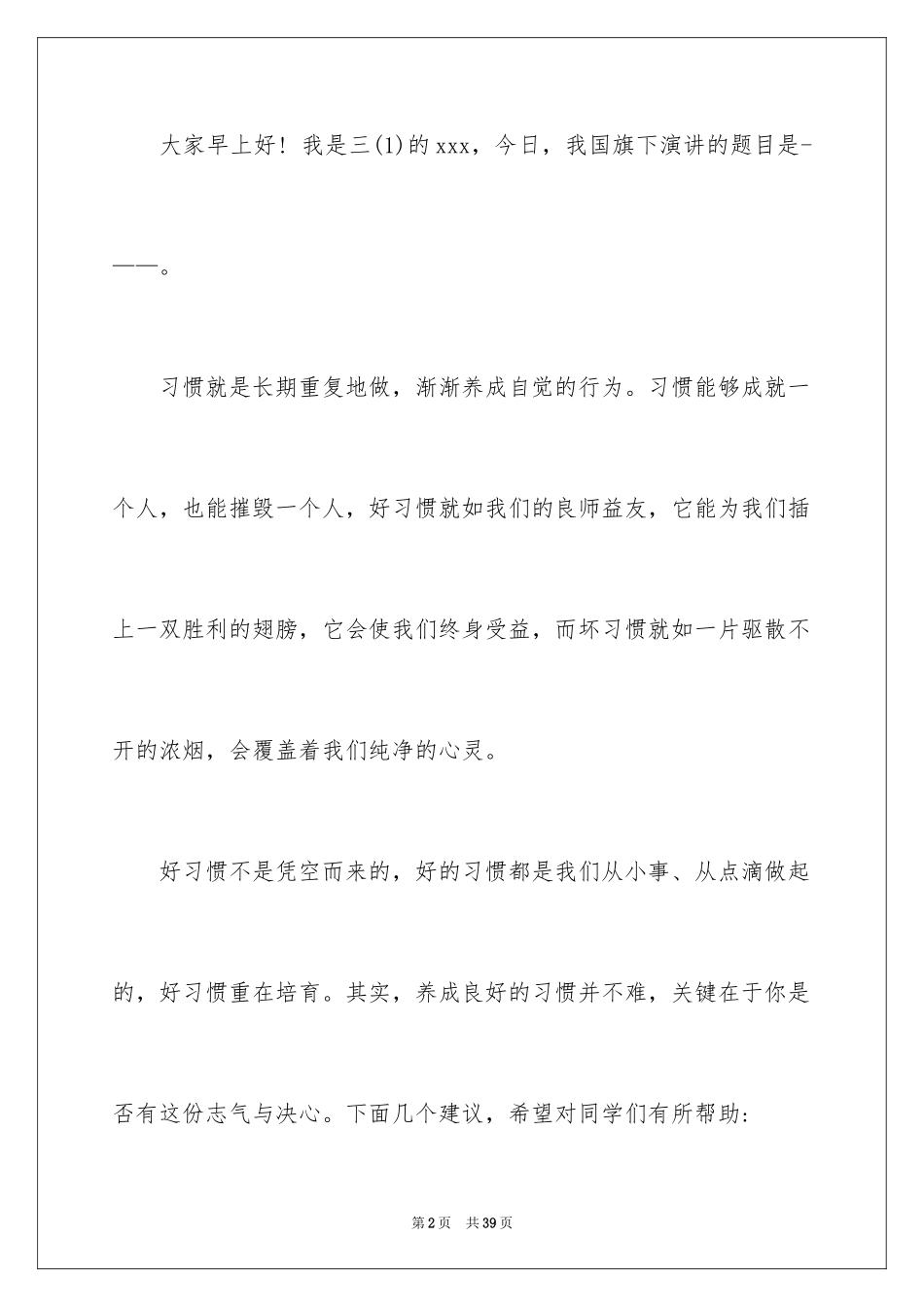 大家早上好！我是三(1)的xxx，今日，我国旗下演讲的题目是———。

习惯就是长期重复地做，渐渐养成自觉的行为。习惯能够成就一个人，也能摧毁一个人，好习惯就如我们的良师益友，它能为我们插上一双胜利的翅膀，它会使我们终身受益，而坏习惯就如一片驱散不开的浓烟，会覆盖着我们纯净的心灵。

好习惯不是凭空而来的，好的习惯都是我们从小事、从点滴做起的，好习惯重在培育。其实，养成良好的习惯并不难，关键在于你是否有这份志气与决心。下面几个建议，希望对同学们有所帮助：

第2页 共39页